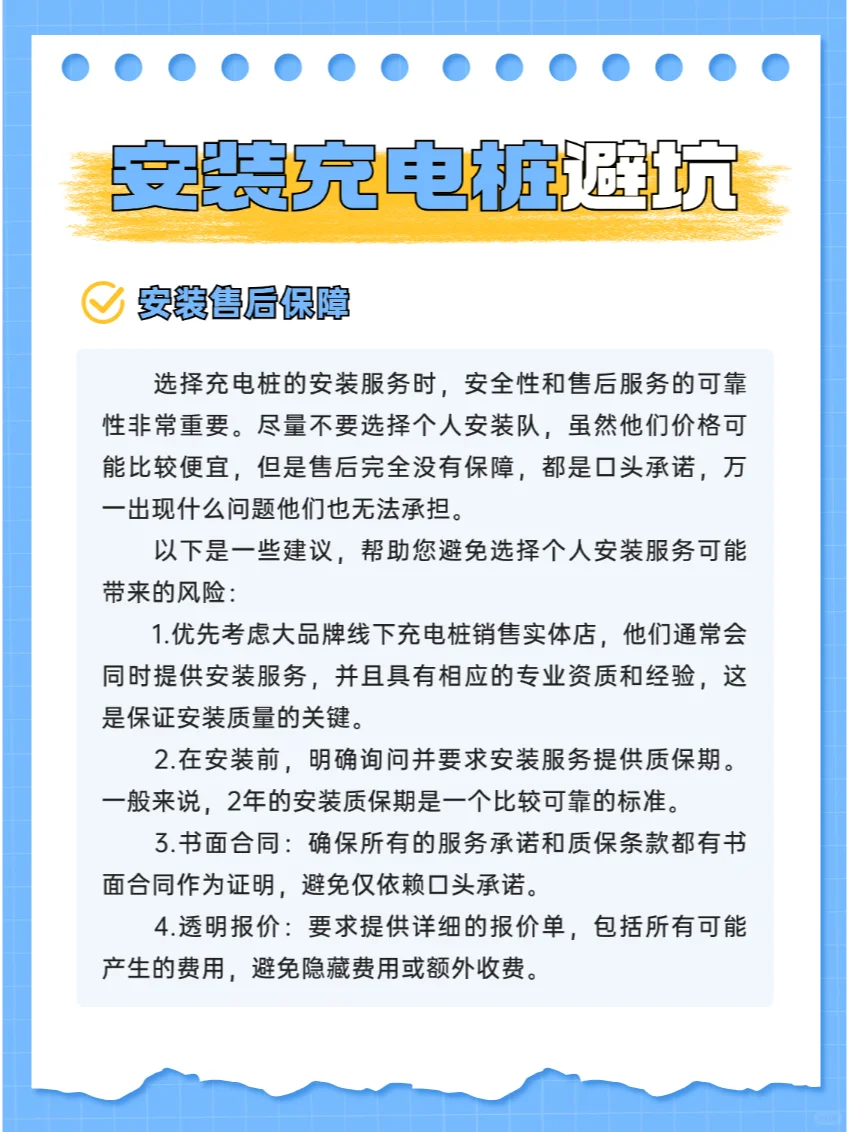 安装充电桩避坑

安装售后保障

选择充电桩的安装服务时，安全性和售后服务的可靠性非常重要。尽量不要选择个人安装队，虽然他们价格可能比较便宜，但是售后完全没有保障，都是口头承诺，万一出现什么问题他们也无法承担。

以下是一些建议，帮助您避免选择个人安装服务可能带来的风险：

1.优先考虑大品牌线下充电桩销售实体店，他们通常会同时提供安装服务，并且具有相应的专业资质和经验，这是保证安装质量的关键。

2.在安装前，明确询问并要求安装服务提供质保期。一般来说，2年的安装质保期是一个比较可靠的标准。

3.书面合同：确保所有的服务承诺和质保条款都有书面合同作为证明，避免仅依赖口头承诺。

4.透明报价：要求提供详细的报价单，包括所有可能产生的费用，避免隐藏费用或额外收费。